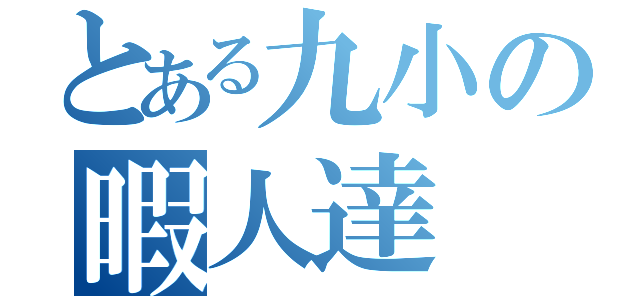 とある九小の
暇人達